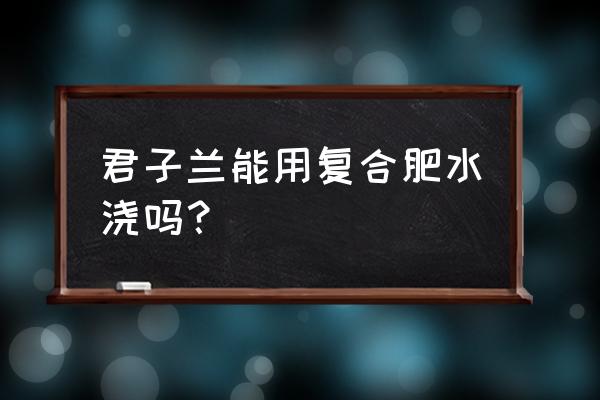 君子兰能用复合肥水浇吗？